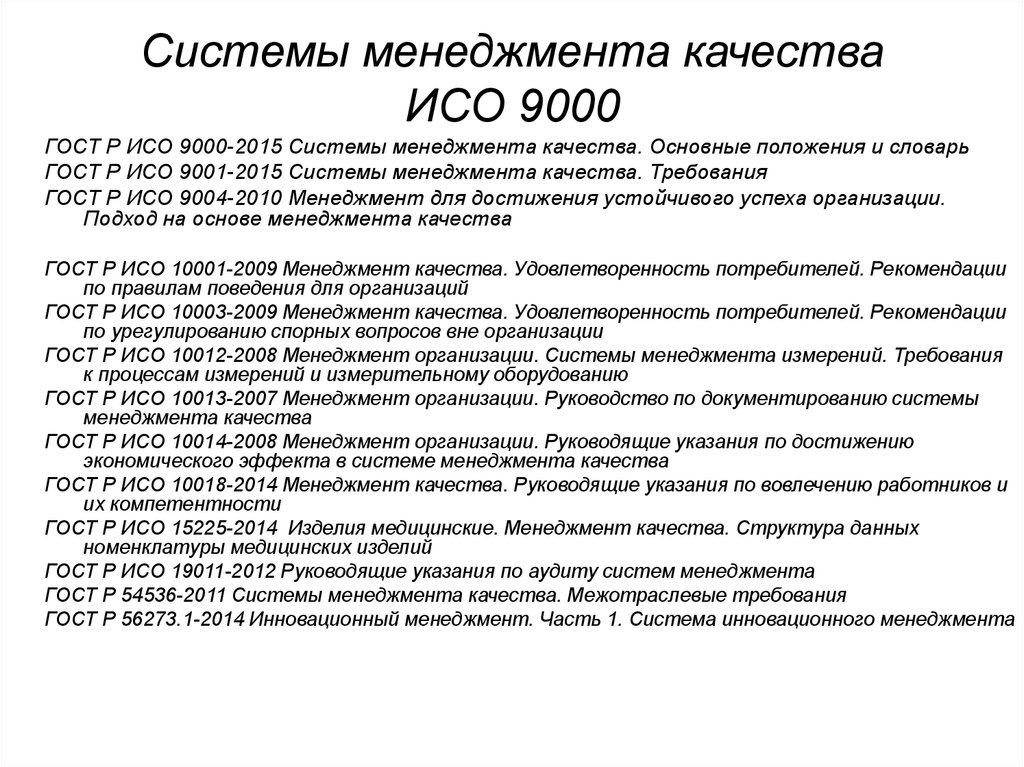 Системы менеджмента качества ИСО 9000

ГОСТ Р ИСО 9000-2015 Системы менеджмента качества. Основные положения и словарь
ГОСТ Р ИСО 9001-2015 Системы менеджмента качества. Требования
ГОСТ Р ИСО 9004-2010 Менеджмент для достижения устойчивого успеха организации. Подход на основе менеджмента качества

ГОСТ Р ИСО 10001-2009 Менеджмент качества. Удовлетворенность потребителей. Рекомендации по правилам поведения для организаций
ГОСТ Р ИСО 10003-2009 Менеджмент качества. Удовлетворенность потребителей. Рекомендации по урегулированию спорных вопросов вне организации
ГОСТ Р ИСО 10012-2008 Менеджмент организации. Системы менеджмента измерений. Требования к процессам измерений и измерительному оборудованию
ГОСТ Р ИСО 10013-2007 Менеджмент организации. Руководство по документированию системы менеджмента качества
ГОСТ Р ИСО 10014-2008 Менеджмент организации. Руководящие указания по достижению экономического эффекта в системе менеджмента качества
ГОСТ Р ИСО 10018-2014 Менеджмент качества. Руководящие указания по вовлечению работников и их компетентности
ГОСТ Р ИСО 15225-2014 Изделия медицинские. Менеджмент качества. Структура данных номенклатуры медицинских изделий
ГОСТ Р ИСО 19011-2012 Руководящие указания по аудиту систем менеджмента
ГОСТ Р 54536-2011 Системы менеджмента качества. Межотраслевые требования
ГОСТ Р 56273.1-2014 Инновационный менеджмент. Часть 1. Система инновационного менеджмента